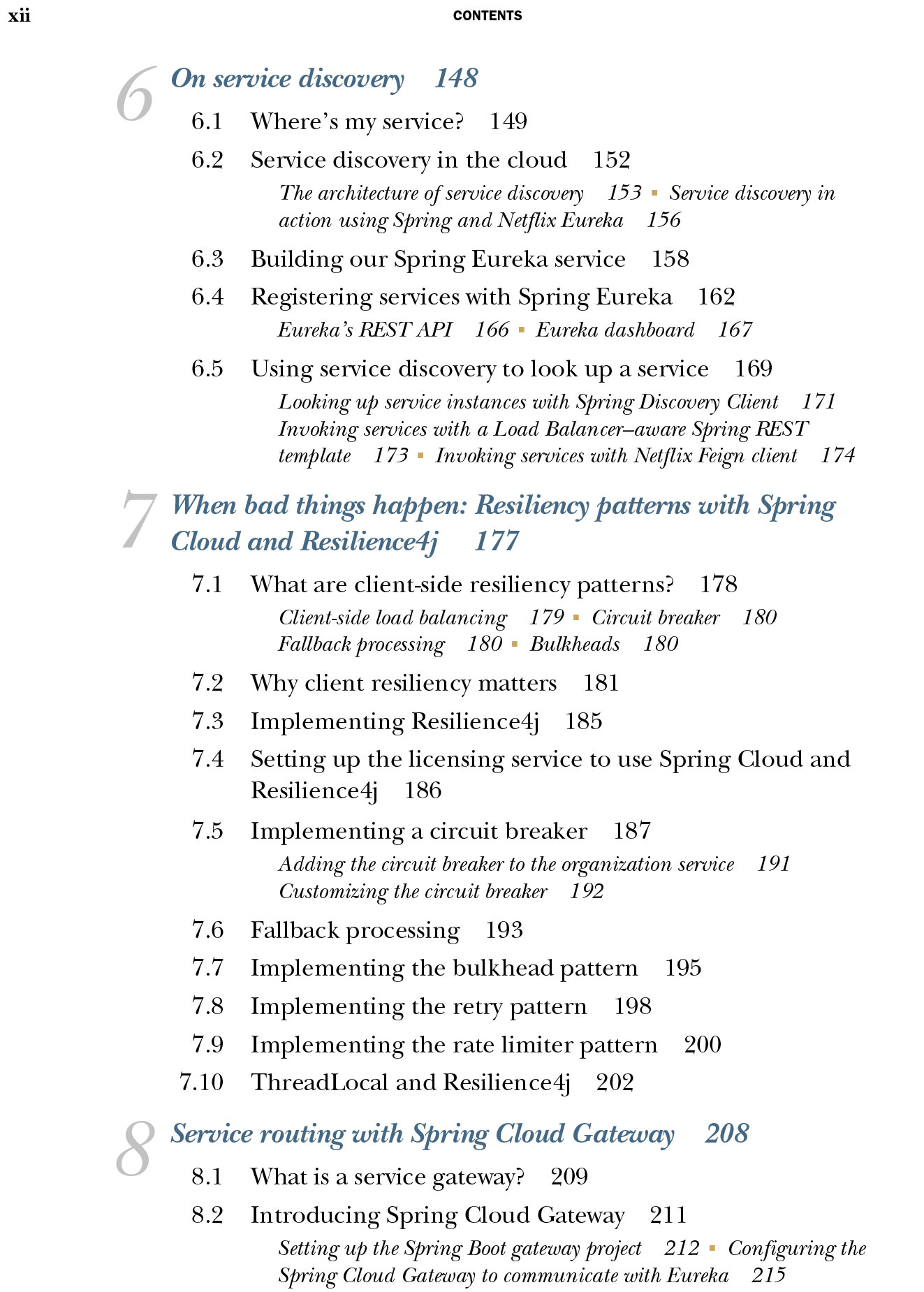 xii CONTENTS

6 On service discovery 148

6.1 Where's my service? 149

6.2 Service discovery in the cloud 152

The architecture of service discovery 153 ▪ Service discovery in action using Spring and Netflix Eureka 156

6.3 Building our Spring Eureka service 158

6.4 Registering services with Spring Eureka 162

Eureka's REST API 166 ▪ Eureka dashboard 167

6.5 Using service discovery to look up a service 169

Looking up service instances with Spring Discovery Client 171 Invoking services with a Load Balancer–aware Spring REST template 173 ▪ Invoking services with Netflix Feign client 174

7 When bad things happen: Resiliency patterns with Spring Cloud and Resilience4j 177

7.1 What are client-side resiliency patterns? 178

Client-side load balancing 179 ▪ Circuit breaker 180 Fallback processing 180 ▪ Bulkheads 180

7.2 Why client resiliency matters 181

7.3 Implementing Resilience4j 185

7.4 Setting up the licensing service to use Spring Cloud and Resilience4j 186

7.5 Implementing a circuit breaker 187

Adding the circuit breaker to the organization service 191 Customizing the circuit breaker 192

7.6 Fallback processing 193

7.7 Implementing the bulkhead pattern 195

7.8 Implementing the retry pattern 198

7.9 Implementing the rate limiter pattern 200

7.10 ThreadLocal and Resilience4j 202

8 Service routing with Spring Cloud Gateway 208

8.1 What is a service gateway? 209

8.2 Introducing Spring Cloud Gateway 211

Setting up the Spring Boot gateway project 212 ▪ Configuring the Spring Cloud Gateway to communicate with Eureka 215